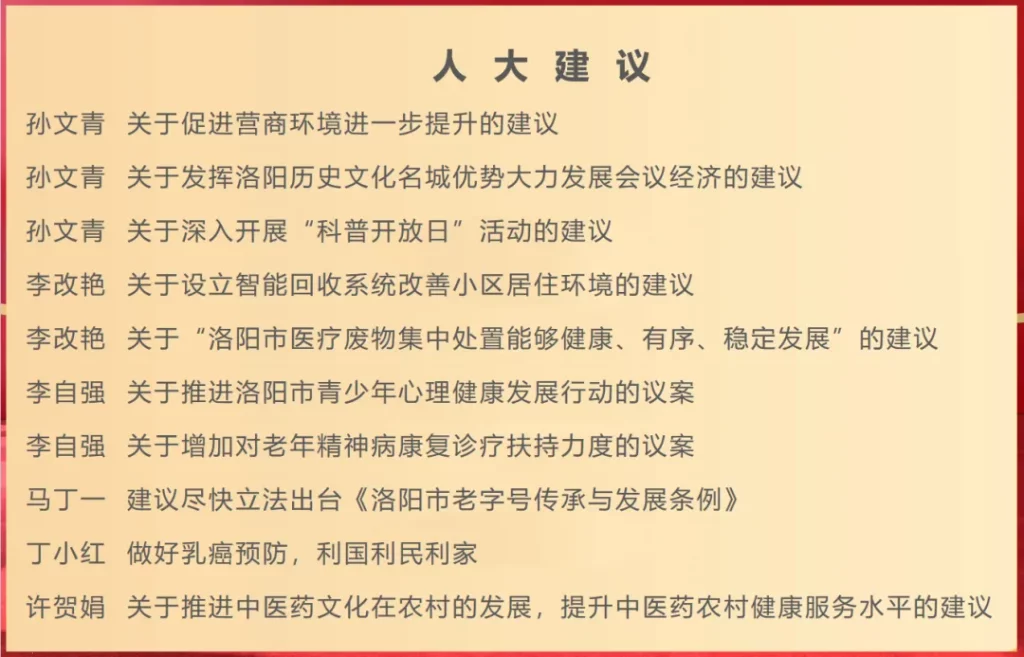 人大建议

孙文青 关于促进营商环境进一步提升的建议

孙文青 关于发挥洛阳历史文化名城优势大力发展会议经济的建议

孙文青 关于深入开展“科普开放日”活动的建议

李改艳 关于设立智能回收系统改善小区居住环境的建议

李改艳 关于“洛阳市医疗废物集中处置能够健康、有序、稳定发展”的建议

李自强 关于推进洛阳市青少年心理健康发展行动的议案

李自强 关于增加对老年精神病康复诊疗扶持力度的议案

马丁一 建议尽快立法出台《洛阳市老字号传承与发展条例》

丁小红 做好乳癌预防，利国利民利家

许贺娟 关于推进中医药文化在农村的发展，提升中医药农村健康服务水平的建议